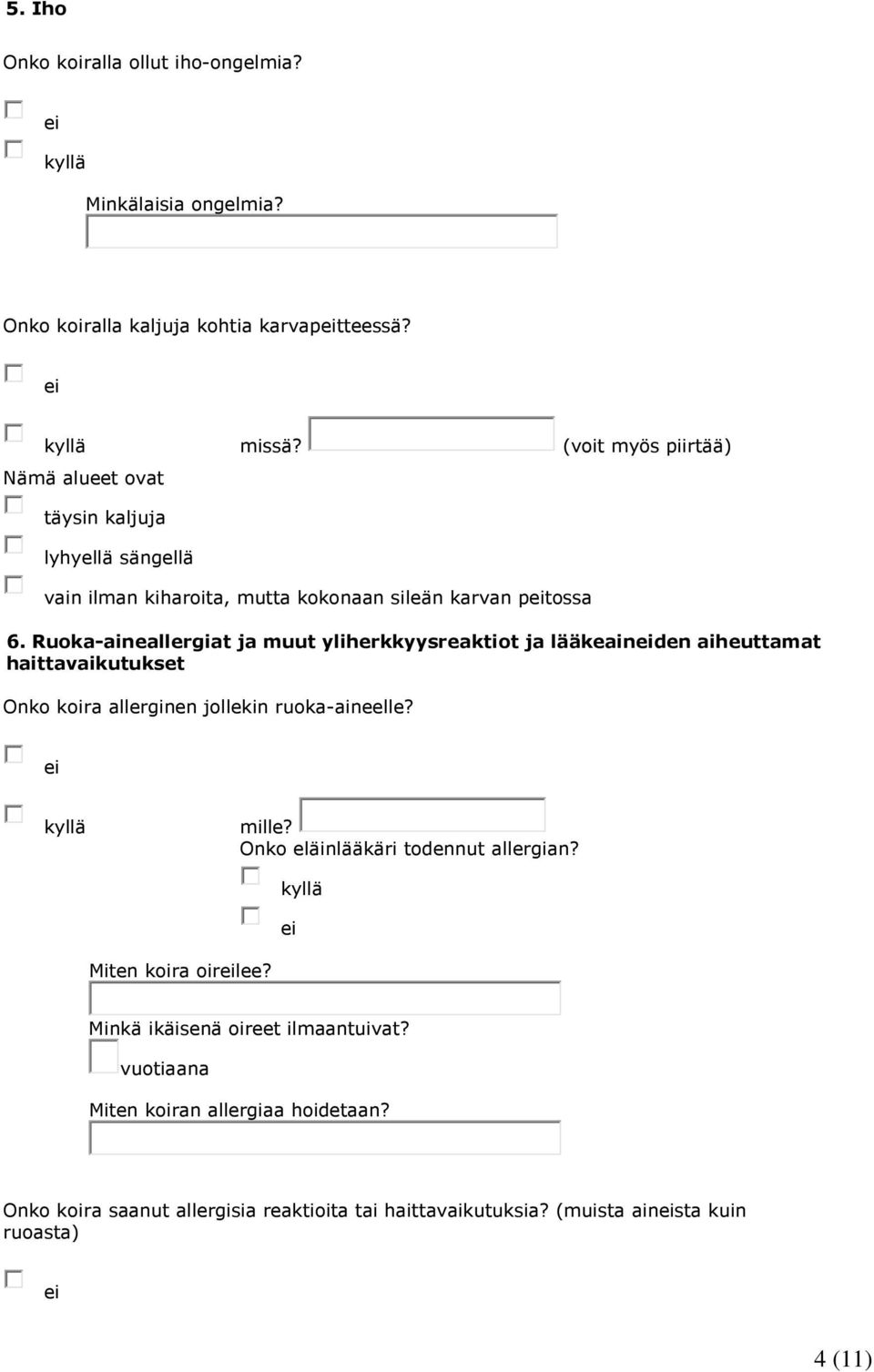 5. Iho

Onko koiralla ollut iho-ongelmia?

ei

kyllä

Minkälaisia ongelmia?

Onko koiralla kaljuja kohtia karvapeitteessä?

ei

kyllä missä? (voit myös piirtää)

Nämä alueet ovat

täysin kaljuja

lyhyellä sängellä

vain ilman kiharoita, mutta kokonaan sileän karvan peitossa

6. Ruoka-aineallergiat ja muut yliherkkyysreaktiot ja lääkeaineiden aiheuttamat haittavaikutukset

Onko koira allerginen jollekin ruoka-aineelle?

ei

kyllä mille?

Onko eläinlääkäri todennut allergian?

kyllä

ei

Miten koira oireilee?

Minkä ikäisenä oireet ilmaantuivat?

vuotiaana

Miten koiran allergiaa hoidetaan?

Onko koira saanut allergisia reaktioita tai haittavaikutuksia? (muista aineista kuin ruoasta)

ei

4 (11)